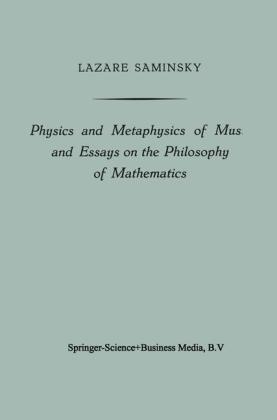 LAZARE SAMINSKY

Physics and Metaphysics of Mus and Essays on the Philosophy of Mathematics

Springer-Science+Business Media, B.V